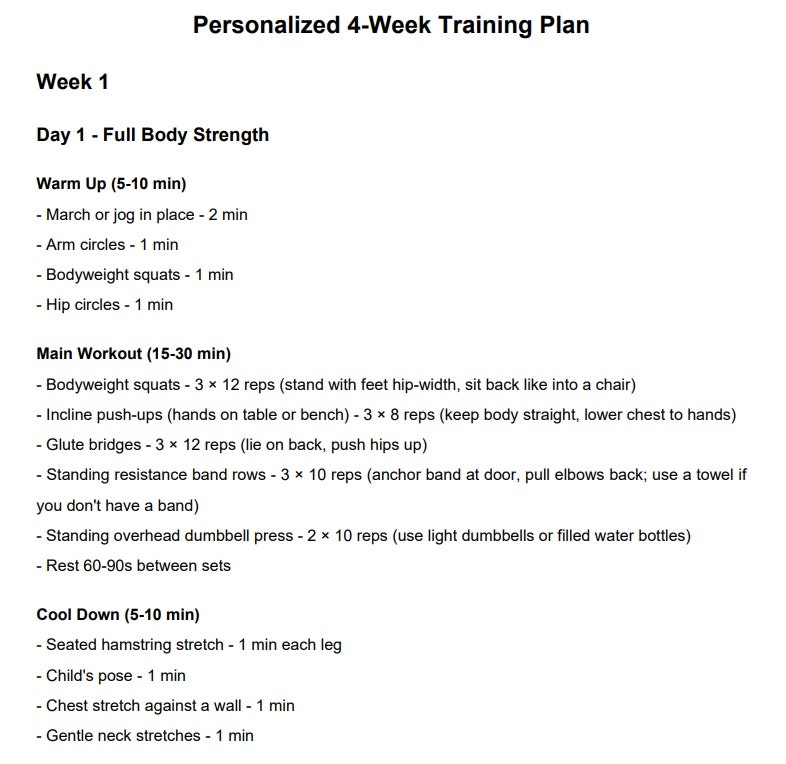 Personalized 4-Week Training Plan

Week 1

Day 1 - Full Body Strength

Warm Up (5-10 min)
- March or jog in place - 2 min
- Arm circles - 1 min
- Bodyweight squats - 1 min
- Hip circles - 1 min

Main Workout (15-30 min)
- Bodyweight squats - 3 × 12 reps (stand with feet hip-width, sit back like into a chair)
- Incline push-ups (hands on table or bench) - 3 × 8 reps (keep body straight, lower chest to hands)
- Glute bridges - 3 × 12 reps (lie on back, push hips up)
- Standing resistance band rows - 3 × 10 reps (anchor band at door, pull elbows back; use a towel if you don't have a band)
- Standing overhead dumbbell press - 2 × 10 reps (use light dumbbells or filled water bottles)
- Rest 60-90s between sets

Cool Down (5-10 min)
- Seated hamstring stretch - 1 min each leg
- Child's pose - 1 min
- Chest stretch against a wall - 1 min
- Gentle neck stretches - 1 min